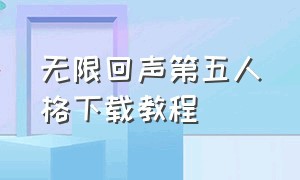 无限回声第五人格下载教程